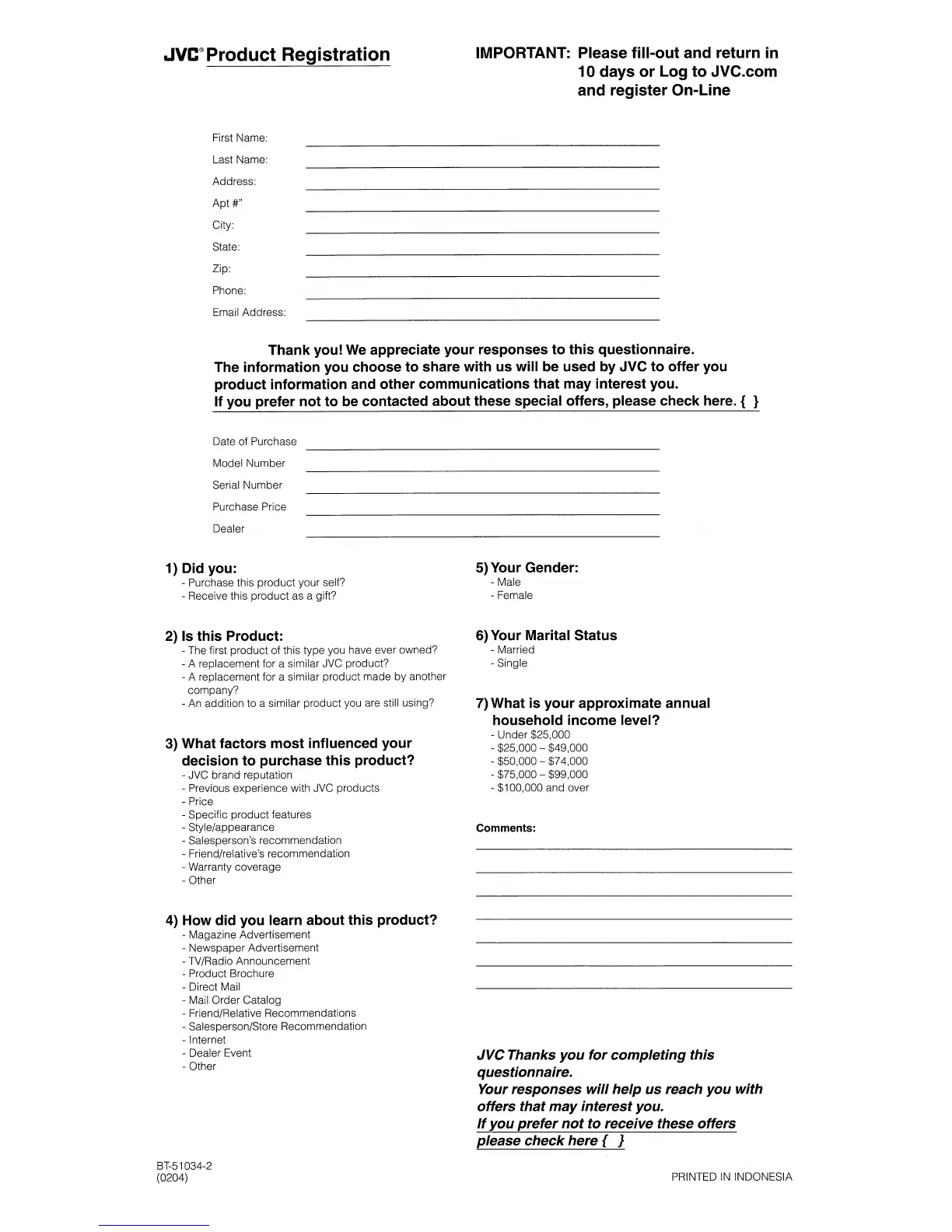 JVC® Product Registration

IMPORTANT: Please fill-out and return in 10 days or Log to JVC.com and register On-Line

First Name:
Last Name:
Address:
Apt #"
City:
State:
Zip:
Phone:
Email Address:

Thank you! We appreciate your responses to this questionnaire.
The information you choose to share with us will be used by JVC to offer you product information and other communications that may interest you.
If you prefer not to be contacted about these special offers, please check here. { }

Date of Purchase
Model Number
Serial Number
Purchase Price
Dealer

1) Did you:
- Purchase this product your self?
- Receive this product as a gift?

2) Is this Product:
- The first product of this type you have ever owned?
- A replacement for a similar JVC product?
- A replacement for a similar product made by another company?
- An addition to a similar product you are still using?

3) What factors most influenced your decision to purchase this product?
- JVC brand reputation
- Previous experience with JVC products
- Price
- Specific product features
- Style/appearance
- Salesperson's recommendation
- Friend/relative's recommendation
- Warranty coverage
- Other

4) How did you learn about this product?
- Magazine Advertisement
- Newspaper Advertisement
- TV/Radio Announcement
- Product Brochure
- Direct Mail
- Mail Order Catalog
- Friend/Relative Recommendations
- Salesperson/Store Recommendation
- Internet
- Dealer Event
- Other

5) Your Gender:
- Male
- Female

6) Your Marital Status
- Married
- Single

7) What is your approximate annual household income level?
- Under $25,000
- $25,000 – $49,000
- $50,000 – $74,000
- $75,000 – $99,000
- $100,000 and over

Comments:

JVC Thanks you for completing this questionnaire.
Your responses will help us reach you with offers that may interest you.
If you prefer not to receive these offers please check here { }

BT-51034-2
(0204)

PRINTED IN INDONESIA